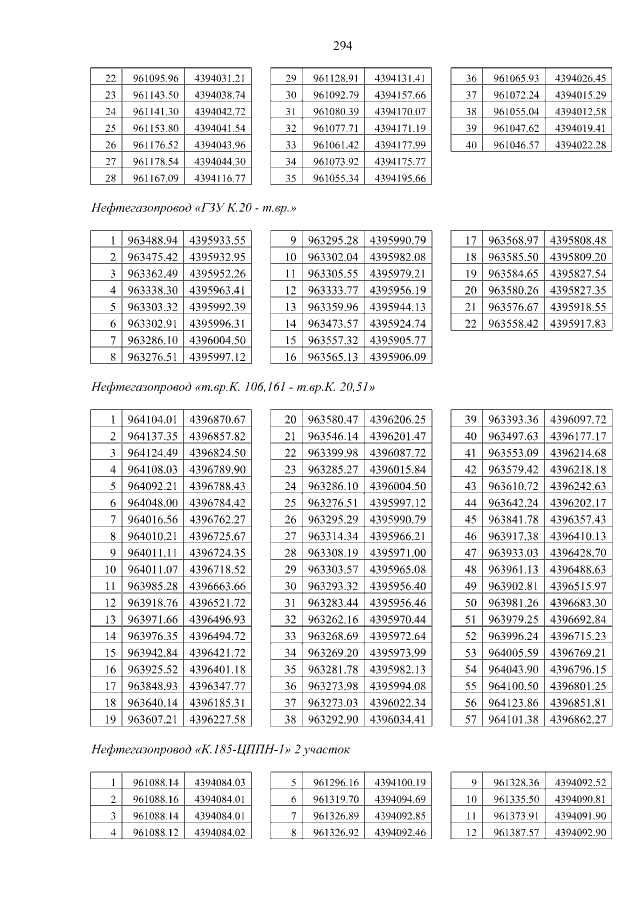 294

| 22 | 961095.96 | 4394031.21 |
|---|---|---|
| 23 | 961143.50 | 4394038.74 |
| 24 | 961141.30 | 4394042.72 |
| 25 | 961153.80 | 4394041.54 |
| 26 | 961176.52 | 4394043.96 |
| 27 | 961178.54 | 4394044.30 |
| 28 | 961167.09 | 4394116.77 |

| 29 | 961128.91 | 4394131.41 |
|---|---|---|
| 30 | 961092.79 | 4394157.66 |
| 31 | 961080.39 | 4394170.07 |
| 32 | 961077.71 | 4394171.19 |
| 33 | 961061.42 | 4394177.99 |
| 34 | 961073.92 | 4394175.77 |
| 35 | 961055.34 | 4394195.66 |

| 36 | 961065.93 | 4394026.45 |
|---|---|---|
| 37 | 961072.24 | 4394015.29 |
| 38 | 961055.04 | 4394012.58 |
| 39 | 961047.62 | 4394019.41 |
| 40 | 961046.57 | 4394022.28 |

Нефтегазопровод «ГЗУ К.20 - т.вр.»

| 1 | 963488.94 | 4395933.55 |
|---|---|---|
| 2 | 963475.42 | 4395932.95 |
| 3 | 963362.49 | 4395952.26 |
| 4 | 963338.30 | 4395963.41 |
| 5 | 963303.32 | 4395992.39 |
| 6 | 963302.91 | 4395996.31 |
| 7 | 963286.10 | 4396004.50 |
| 8 | 963276.51 | 4395997.12 |

| 9 | 963295.28 | 4395990.79 |
|---|---|---|
| 10 | 963302.04 | 4395982.08 |
| 11 | 963305.55 | 4395979.21 |
| 12 | 963333.77 | 4395956.19 |
| 13 | 963359.96 | 4395944.13 |
| 14 | 963473.57 | 4395924.74 |
| 15 | 963557.32 | 4395905.77 |
| 16 | 963565.13 | 4395906.09 |

| 17 | 963568.97 | 4395808.48 |
|---|---|---|
| 18 | 963585.50 | 4395809.20 |
| 19 | 963584.65 | 4395827.54 |
| 20 | 963580.26 | 4395827.35 |
| 21 | 963576.67 | 4395918.55 |
| 22 | 963558.42 | 4395917.83 |

Нефтегазопровод «т.вр.К. 106,161 - т.вр.К. 20,51»

| 1 | 964104.01 | 4396870.67 |
|---|---|---|
| 2 | 964137.35 | 4396857.82 |
| 3 | 964124.49 | 4396824.50 |
| 4 | 964108.03 | 4396789.90 |
| 5 | 964092.21 | 4396788.43 |
| 6 | 964048.00 | 4396784.42 |
| 7 | 964016.56 | 4396762.27 |
| 8 | 964010.21 | 4396725.67 |
| 9 | 964011.11 | 4396724.35 |
| 10 | 964011.07 | 4396718.52 |
| 11 | 963985.28 | 4396663.66 |
| 12 | 963918.76 | 4396521.72 |
| 13 | 963971.66 | 4396496.93 |
| 14 | 963976.35 | 4396494.72 |
| 15 | 963942.84 | 4396421.72 |
| 16 | 963925.52 | 4396401.18 |
| 17 | 963848.93 | 4396347.77 |
| 18 | 963640.14 | 4396185.31 |
| 19 | 963607.21 | 4396227.58 |

| 20 | 963580.47 | 4396206.25 |
|---|---|---|
| 21 | 963546.14 | 4396201.47 |
| 22 | 963399.98 | 4396087.72 |
| 23 | 963285.27 | 4396015.84 |
| 24 | 963286.10 | 4396004.50 |
| 25 | 963276.51 | 4395997.12 |
| 26 | 963295.29 | 4395990.79 |
| 27 | 963314.34 | 4395966.21 |
| 28 | 963308.19 | 4395971.00 |
| 29 | 963303.57 | 4395965.08 |
| 30 | 963293.32 | 4395956.40 |
| 31 | 963283.44 | 4395956.46 |
| 32 | 963262.16 | 4395970.44 |
| 33 | 963268.69 | 4395972.64 |
| 34 | 963269.20 | 4395973.99 |
| 35 | 963281.78 | 4395982.13 |
| 36 | 963273.98 | 4395994.08 |
| 37 | 963273.03 | 4396022.34 |
| 38 | 963292.90 | 4396034.41 |

| 39 | 963393.36 | 4396097.72 |
|---|---|---|
| 40 | 963497.63 | 4396177.17 |
| 41 | 963553.09 | 4396214.68 |
| 42 | 963579.42 | 4396218.18 |
| 43 | 963610.72 | 4396242.63 |
| 44 | 963642.24 | 4396202.17 |
| 45 | 963841.78 | 4396357.43 |
| 46 | 963917.38 | 4396410.13 |
| 47 | 963933.03 | 4396428.70 |
| 48 | 963961.13 | 4396488.63 |
| 49 | 963902.81 | 4396515.97 |
| 50 | 963981.26 | 4396683.30 |
| 51 | 963979.25 | 4396692.84 |
| 52 | 963996.24 | 4396715.23 |
| 53 | 964005.59 | 4396769.21 |
| 54 | 964043.90 | 4396796.15 |
| 55 | 964100.50 | 4396801.25 |
| 56 | 964123.86 | 4396851.81 |
| 57 | 964101.38 | 4396862.27 |

Нефтегазопровод «К.185-ЦППН-1» 2 участок

| 1 | 961088.14 | 4394084.03 |
|---|---|---|
| 2 | 961088.16 | 4394084.01 |
| 3 | 961088.14 | 4394084.01 |
| 4 | 961088.12 | 4394084.02 |

| 5 | 961296.16 | 4394100.19 |
|---|---|---|
| 6 | 961319.70 | 4394094.69 |
| 7 | 961326.89 | 4394092.85 |
| 8 | 961326.92 | 4394092.46 |

| 9 | 961328.36 | 4394092.52 |
|---|---|---|
| 10 | 961335.50 | 4394090.81 |
| 11 | 961373.91 | 4394091.90 |
| 12 | 961387.57 | 4394092.90 |